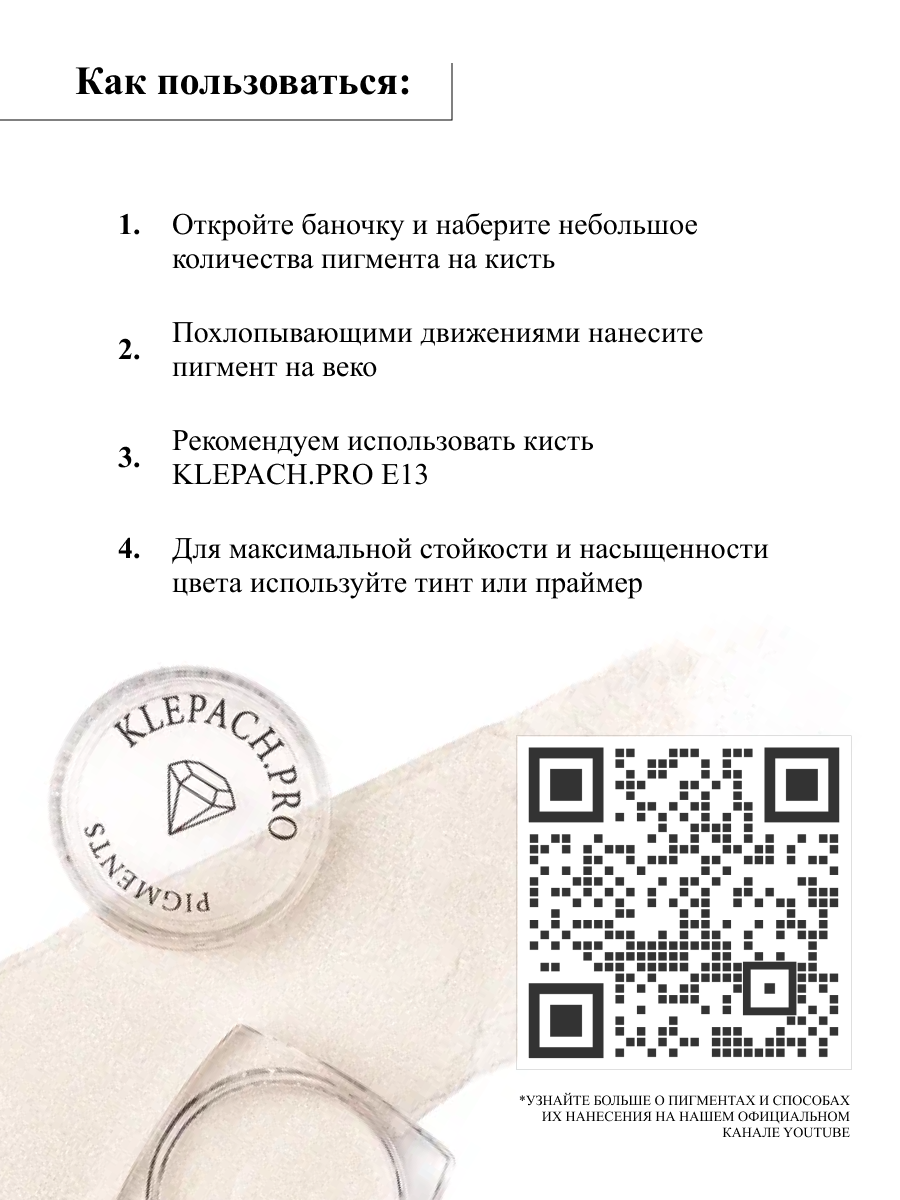 Как пользоваться:

1. Откройте баночку и наберите небольшое количества пигмента на кисть

2. Похлопывающими движениями нанесите пигмент на веко

3. Рекомендуем использовать кисть KLEPACH.PRO E13

4. Для максимальной стойкости и насыщенности цвета используйте тинт или праймер

KLEPACH.PRO

PIGMENTS

*УЗНАЙТЕ БОЛЬШЕ О ПИГМЕНТАХ И СПОСОБАХ ИХ НАНЕСЕНИЯ НА НАШЕМ ОФИЦИАЛЬНОМ КАНАЛЕ YOUTUBE